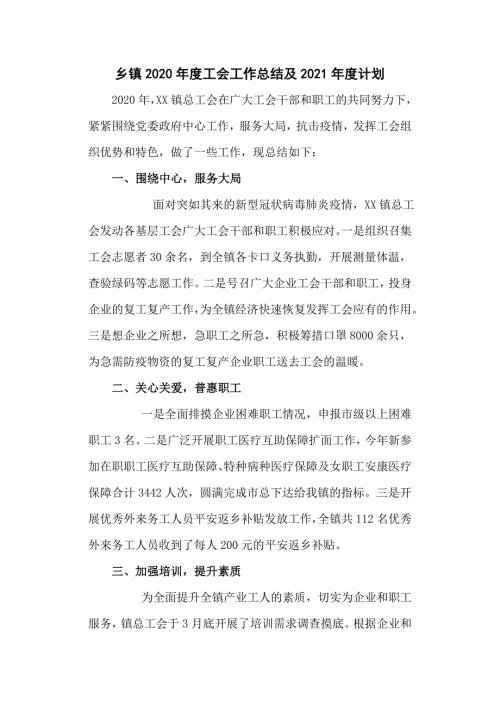 乡镇 2020 年度工会工作总结及 2021 年度计划

2020 年,XX 镇总工会在广大工会干部和职工的共同努力下，紧紧围绕党委政府中心工作，服务大局，抗击疫情，发挥工会组织优势和特色，做了一些工作，现总结如下：

一、围绕中心，服务大局

面对突如其来的新型冠状病毒肺炎疫情，XX 镇总工会发动各基层工会广大工会干部和职工积极应对。一是组织召集工会志愿者 30 余名，到全镇各卡口义务执勤，开展测量体温，查验绿码等志愿工作。二是号召广大企业工会干部和职工，投身企业的复工复产工作，为全镇经济快速恢复发挥工会应有的作用。三是想企业之所想，急职工之所急，积极筹措口罩 8000 余只，为急需防疫物资的复工复产企业职工送去工会的温暖。

二、关心关爱，普惠职工

一是全面排摸企业困难职工情况，申报市级以上困难职工 3 名。二是广泛开展职工医疗互助保障扩面工作，今年新参加在职职工医疗互助保障、特种病种医疗保障及女职工安康医疗保障合计 3442 人次，圆满完成市总下达给我镇的指标。三是开展优秀外来务工人员平安返乡补贴发放工作,全镇共 112 名优秀外来务工人员收到了每人 200 元的平安返乡补贴。

三、加强培训，提升素质

为全面提升全镇产业工人的素质，切实为企业和职工服务，镇总工会于 3 月底开展了培训需求调查摸底。根据企业和